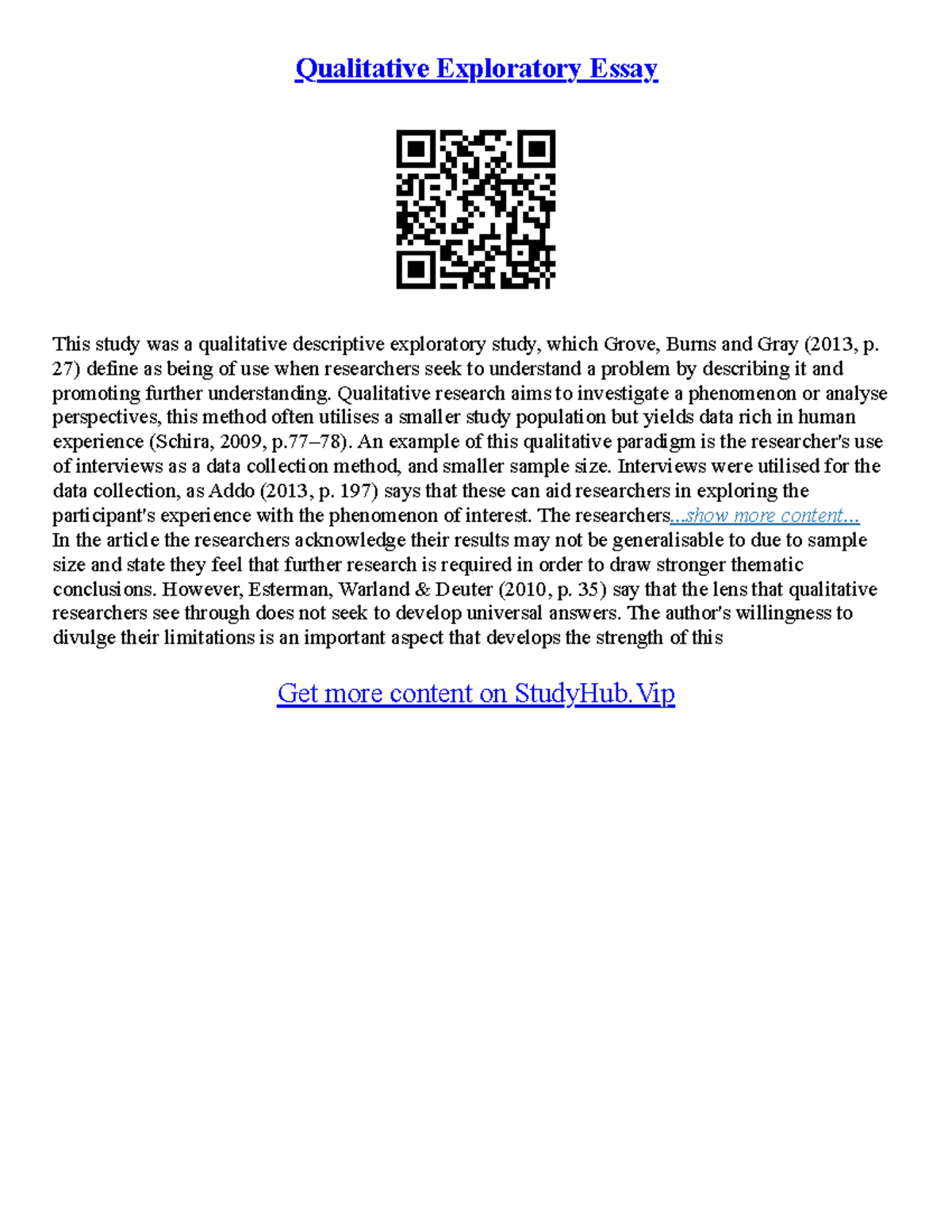 Qualitative Exploratory Essay

This study was a qualitative descriptive exploratory study, which Grove, Burns and Gray (2013, p. 27) define as being of use when researchers seek to understand a problem by describing it and promoting further understanding. Qualitative research aims to investigate a phenomenon or analyse perspectives, this method often utilises a smaller study population but yields data rich in human experience (Schira, 2009, p.77–78). An example of this qualitative paradigm is the researcher's use of interviews as a data collection method, and smaller sample size. Interviews were utilised for the data collection, as Addo (2013, p. 197) says that these can aid researchers in exploring the participant's experience with the phenomenon of interest. The researchers...show more content...
In the article the researchers acknowledge their results may not be generalisable to due to sample size and state they feel that further research is required in order to draw stronger thematic conclusions. However, Esterman, Warland & Deuter (2010, p. 35) say that the lens that qualitative researchers see through does not seek to develop universal answers. The author's willingness to divulge their limitations is an important aspect that develops the strength of this

Get more content on StudyHub.Vip